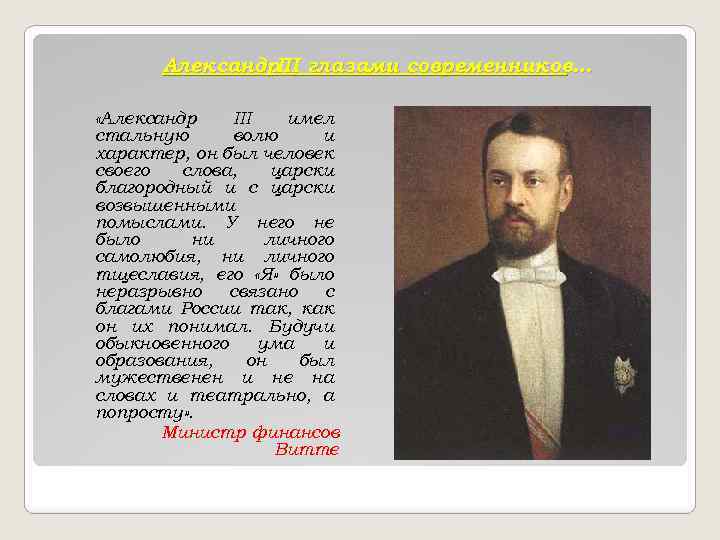 АлександрIII глазами современников…

«Александр III имел стальную волю и характер, он был человек своего слова, царски благородный и с царски возвышенными помыслами. У него не было ни личного самолюбия, ни личного тщеславия, его «Я» было неразрывно связано с благами России так, как он их понимал. Будучи обыкновенного ума и образования, он был мужественен и не на словах и театрально, а попросту».

Министр финансов Витте